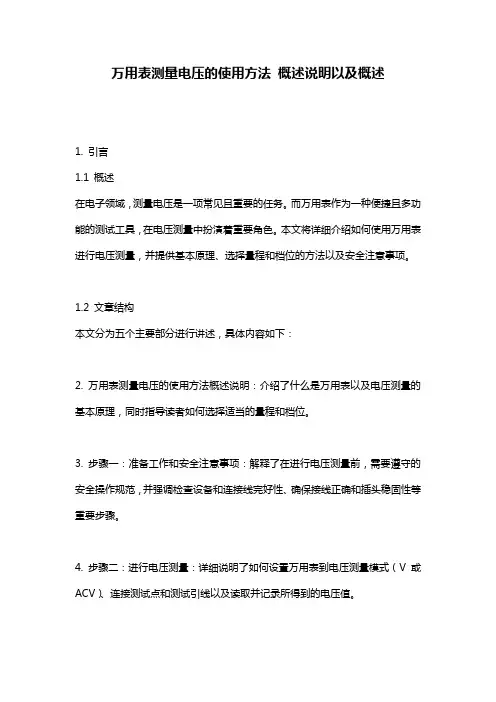 万用表测量电压的使用方法 概述说明以及概述

1. 引言

1.1 概述

在电子领域，测量电压是一项常见且重要的任务。而万用表作为一种便捷且多功能的测试工具，在电压测量中扮演着重要角色。本文将详细介绍如何使用万用表进行电压测量，并提供基本原理、选择量程和档位的方法以及安全注意事项。

1.2 文章结构

本文分为五个主要部分进行讲述，具体内容如下：

2. 万用表测量电压的使用方法概述说明：介绍了什么是万用表以及电压测量的基本原理，同时指导读者如何选择适当的量程和档位。

3. 步骤一：准备工作和安全注意事项：解释了在进行电压测量前，需要遵守的安全操作规范，并强调检查设备和连接线完好性、确保接线正确和插头稳固性等重要步骤。

4. 步骤二：进行电压测量：详细说明了如何设置万用表到电压测量模式（V 或 ACV）、连接测试点和测试引线以及读取并记录所得到的电压值。